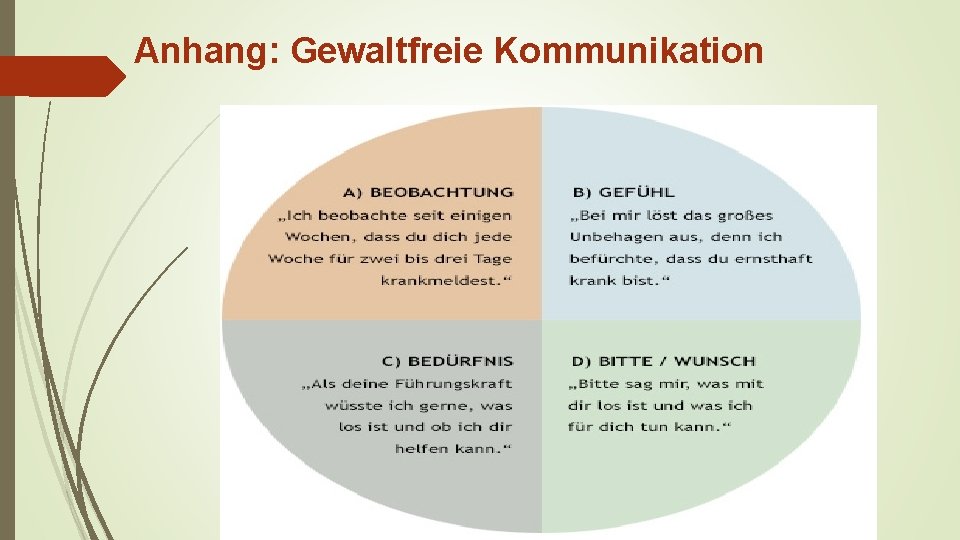 Anhang: Gewaltfreie Kommunikation

A) BEOBACHTUNG
„Ich beobachte seit einigen Wochen, dass du dich jede Woche für zwei bis drei Tage krankmeldest.“

B) GEFÜHL
„Bei mir löst das großes Unbehagen aus, denn ich befürchte, dass du ernsthaft krank bist.“

C) BEDÜRFNIS
„Als deine Führungskraft wüsste ich gerne, was los ist und ob ich dir helfen kann.“

D) BITTE / WUNSCH
„Bitte sag mir, was mit dir los ist und was ich für dich tun kann.“